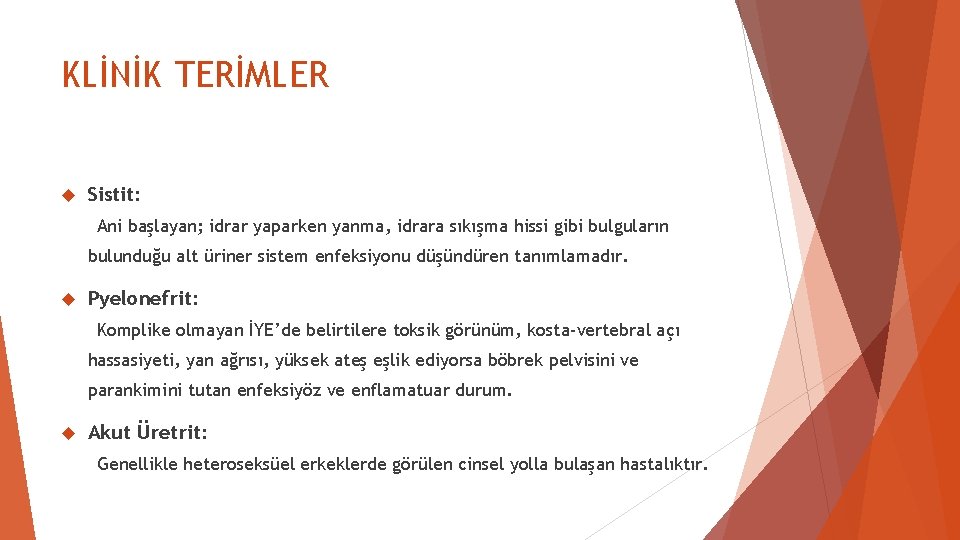 KLİNİK TERİMLER

Sistit:

Ani başlayan; idrar yaparken yanma, idrara sıkışma hissi gibi bulguların bulunduğu alt üriner sistem enfeksiyonu düşündüren tanımlamadır.

Pyelonefrit:

Komplike olmayan İYE'de belirtilere toksik görünüm, kosta-vertebral açı hassasiyeti, yan ağrısı, yüksek ateş eşlik ediyorsa böbrek pelvisini ve parankimini tutan enfeksiyöz ve enflamatuar durum.

Akut Üretrit:

Genellikle heteroseksüel erkeklerde görülen cinsel yolla bulaşan hastalıktır.